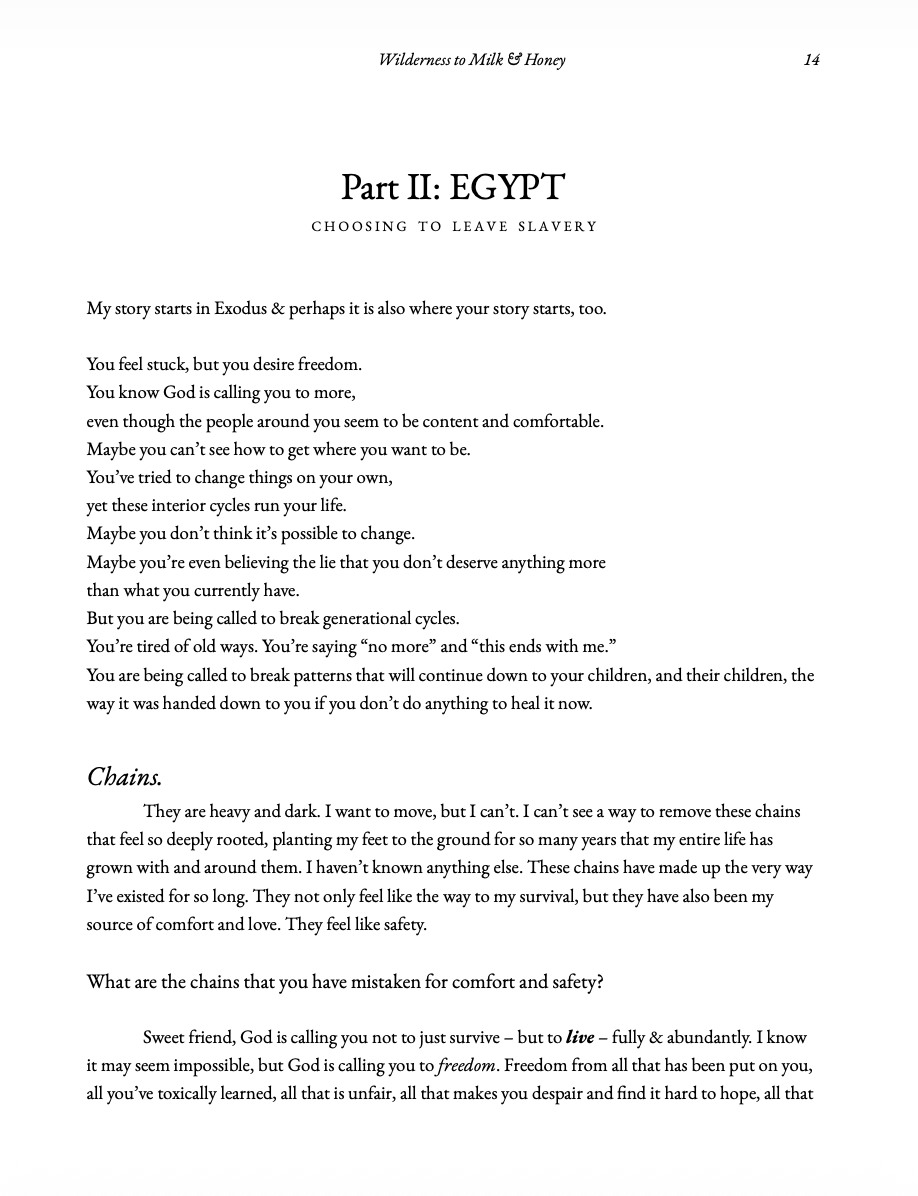 Wilderness to Milk & Honey 14

Part II: EGYPT

CHOOSING TO LEAVE SLAVERY

My story starts in Exodus & perhaps it is also where your story starts, too.

You feel stuck, but you desire freedom.
You know God is calling you to more,
even though the people around you seem to be content and comfortable.
Maybe you can't see how to get where you want to be.
You've tried to change things on your own,
yet these interior cycles run your life.
Maybe you don't think it's possible to change.
Maybe you're even believing the lie that you don't deserve anything more
than what you currently have.
But you are being called to break generational cycles.
You're tired of old ways. You're saying "no more" and "this ends with me."
You are being called to break patterns that will continue down to your children, and their children, the way it was handed down to you if you don't do anything to heal it now.

Chains.

They are heavy and dark. I want to move, but I can't. I can't see a way to remove these chains that feel so deeply rooted, planting my feet to the ground for so many years that my entire life has grown with and around them. I haven't known anything else. These chains have made up the very way I've existed for so long. They not only feel like the way to my survival, but they have also been my source of comfort and love. They feel like safety.

What are the chains that you have mistaken for comfort and safety?

Sweet friend, God is calling you not to just survive – but to live – fully & abundantly. I know it may seem impossible, but God is calling you to freedom. Freedom from all that has been put on you, all you've toxically learned, all that is unfair, all that makes you despair and find it hard to hope, all that